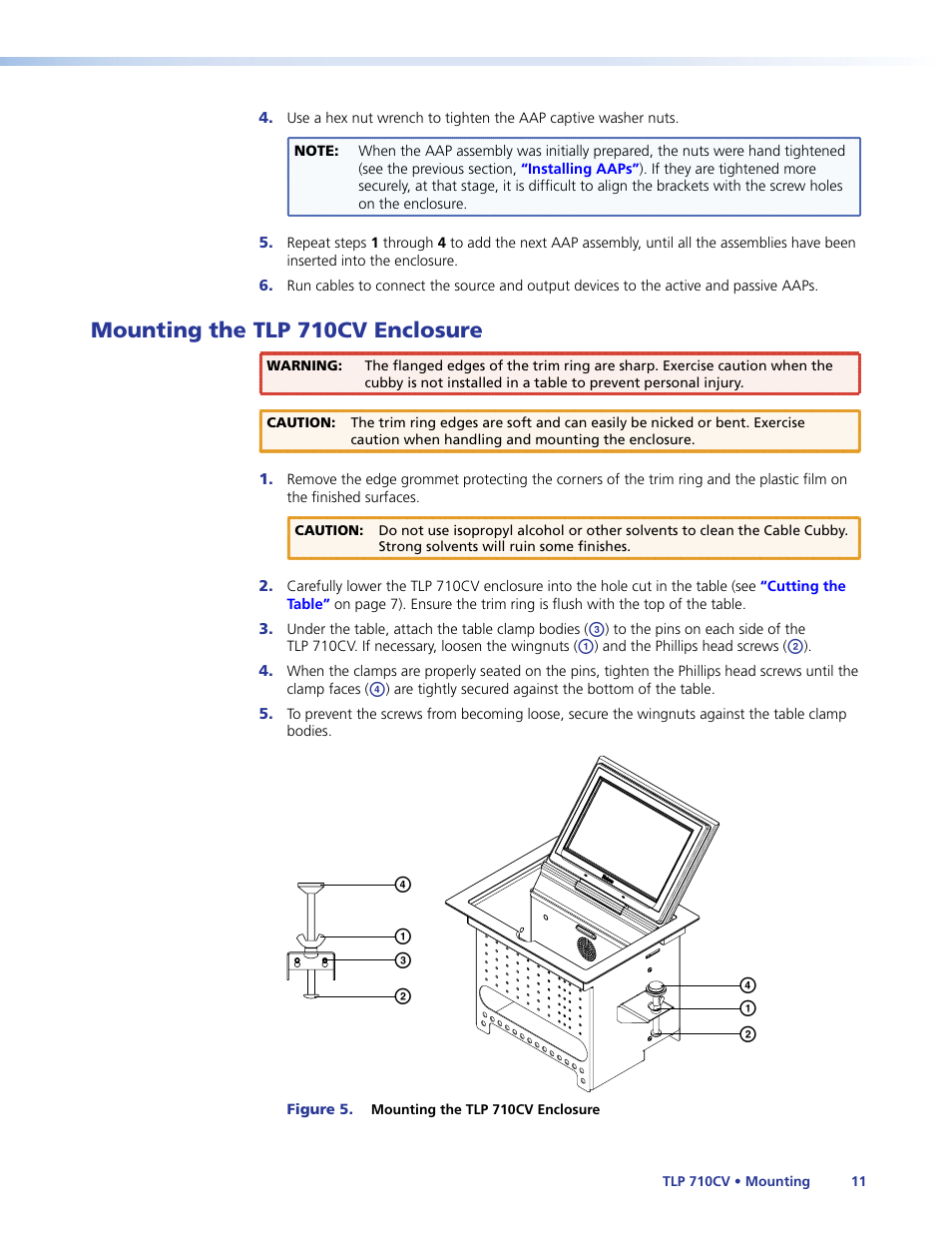 4. Use a hex nut wrench to tighten the AAP captive washer nuts.

NOTE: When the AAP assembly was initially prepared, the nuts were hand tightened (see the previous section, "Installing AAPs"). If they are tightened more securely, at that stage, it is difficult to align the brackets with the screw holes on the enclosure.

5. Repeat steps 1 through 4 to add the next AAP assembly, until all the assemblies have been inserted into the enclosure.

6. Run cables to connect the source and output devices to the active and passive AAPs.

Mounting the TLP 710CV Enclosure

WARNING: The flanged edges of the trim ring are sharp. Exercise caution when the cubby is not installed in a table to prevent personal injury.

CAUTION: The trim ring edges are soft and can easily be nicked or bent. Exercise caution when handling and mounting the enclosure.

1. Remove the edge grommet protecting the corners of the trim ring and the plastic film on the finished surfaces.

CAUTION: Do not use isopropyl alcohol or other solvents to clean the Cable Cubby. Strong solvents will ruin some finishes.

2. Carefully lower the TLP 710CV enclosure into the hole cut in the table (see "Cutting the Table" on page 7). Ensure the trim ring is flush with the top of the table.

3. Under the table, attach the table clamp bodies (3) to the pins on each side of the TLP 710CV. If necessary, loosen the wingnuts (1) and the Phillips head screws (2).

4. When the clamps are properly seated on the pins, tighten the Phillips head screws until the clamp faces (4) are tightly secured against the bottom of the table.

5. To prevent the screws from becoming loose, secure the wingnuts against the table clamp bodies.

4
1
3
2
4
1
2

Figure 5. Mounting the TLP 710CV Enclosure

TLP 710CV • Mounting 11